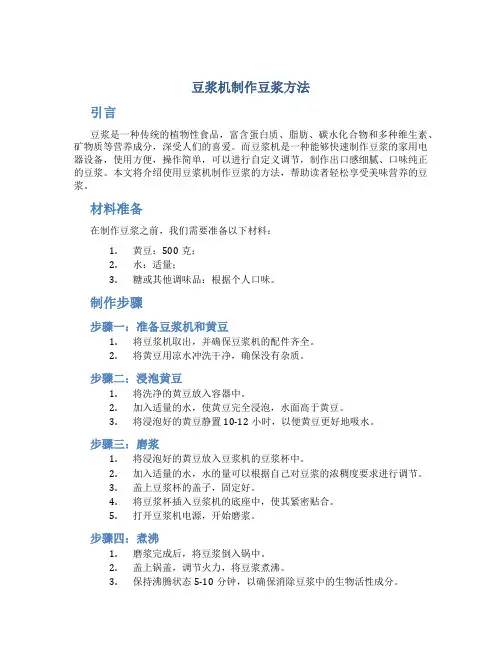 豆浆机制作豆浆方法

引言

豆浆是一种传统的植物性食品，富含蛋白质、脂肪、碳水化合物和多种维生素、矿物质等营养成分，深受人们的喜爱。而豆浆机是一种能够快速制作豆浆的家用电器设备，使用方便，操作简单，可以进行自定义调节，制作出口感细腻、口味纯正的豆浆。本文将介绍使用豆浆机制作豆浆的方法，帮助读者轻松享受美味营养的豆浆。

材料准备

在制作豆浆之前，我们需要准备以下材料：

1. 黄豆：500 克；
2. 水：适量；
3. 糖或其他调味品：根据个人口味。

制作步骤

步骤一：准备豆浆机和黄豆

1. 将豆浆机取出，并确保豆浆机的配件齐全。
2. 将黄豆用凉水冲洗干净，确保没有杂质。

步骤二：浸泡黄豆

1. 将洗净的黄豆放入容器中。
2. 加入适量的水，使黄豆完全浸泡，水面高于黄豆。
3. 将浸泡好的黄豆静置 10-12 小时，以便黄豆更好地吸水。

步骤三：磨浆

1. 将浸泡好的黄豆放入豆浆机的豆浆杯中。
2. 加入适量的水，水的量可以根据自己对豆浆的浓稠度要求进行调节。
3. 盖上豆浆杯的盖子，固定好。
4. 将豆浆杯插入豆浆机的底座中，使其紧密贴合。
5. 打开豆浆机电源，开始磨浆。

步骤四：煮沸

1. 磨浆完成后，将豆浆倒入锅中。
2. 盖上锅盖，调节火力，将豆浆煮沸。
3. 保持沸腾状态 5-10 分钟，以确保消除豆浆中的生物活性成分。